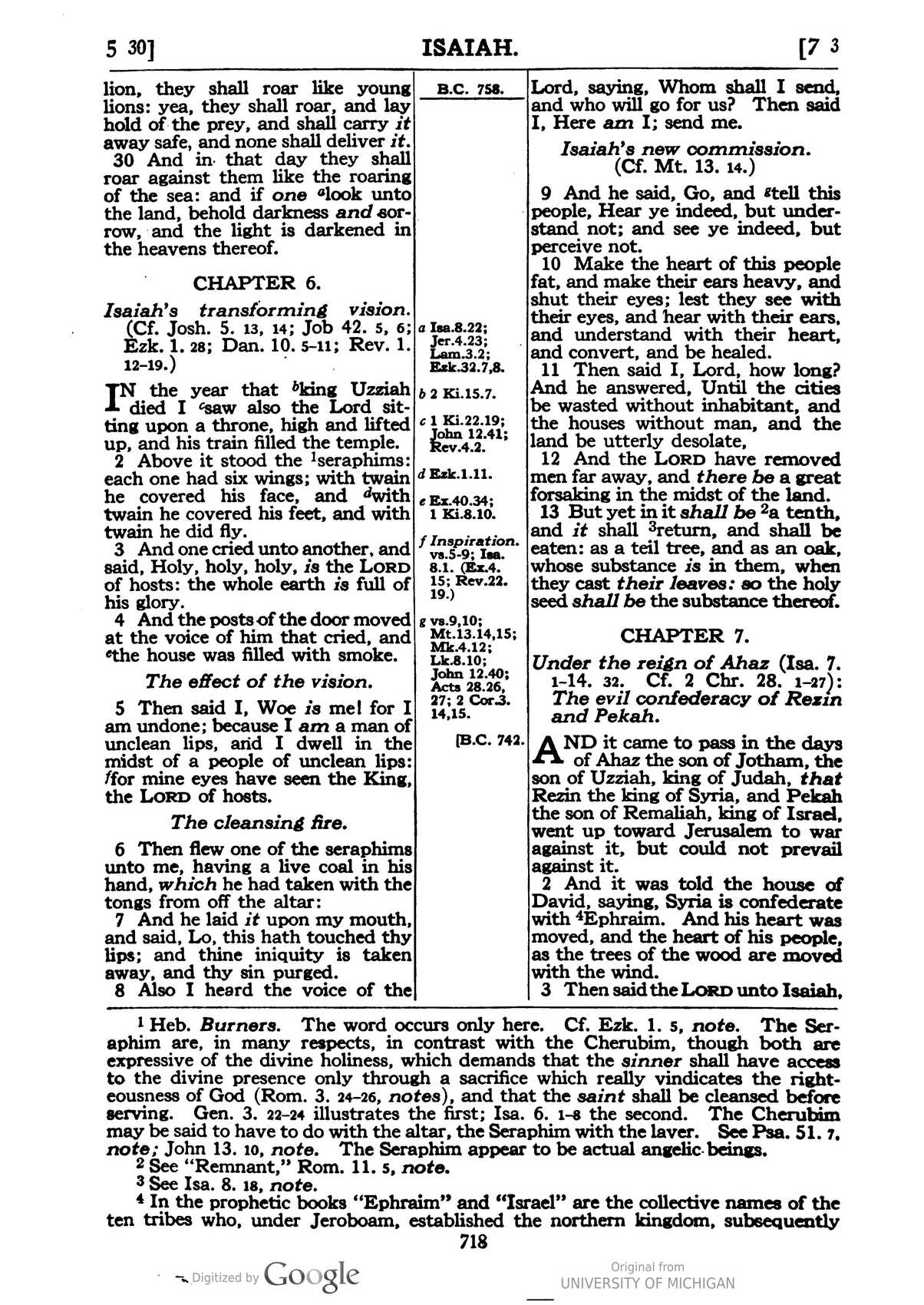 5 30] ISAIAH. [7 3

lion, they shall roar like young lions: yea, they shall roar, and lay hold of the prey, and shall carry it away safe, and none shall deliver it.

30 And in that day they shall roar against them like the roaring of the sea: and if one $^{a}$look unto the land, behold darkness and sorrow, and the light is darkened in the heavens thereof.

CHAPTER 6.

Isaiah's transforming vision. (Cf. Josh. 5. 13, 14; Job 42. 5, 6; Ezk. 1. 28; Dan. 10. 5-11; Rev. 1. 12-19.)

IN the year that $^{b}$king Uzziah died I $^{c}$saw also the Lord sitting upon a throne, high and lifted up, and his train filled the temple.

2 Above it stood the $^{1}$seraphims: each one had six wings; with twain he covered his face, and $^{d}$with twain he covered his feet, and with twain he did fly.

3 And one cried unto another, and said, Holy, holy, holy, is the LORD of hosts: the whole earth is full of his glory.

4 And the posts of the door moved at the voice of him that cried, and $^{e}$the house was filled with smoke.

The effect of the vision.

5 Then said I, Woe is me! for I am undone; because I am a man of unclean lips, and I dwell in the midst of a people of unclean lips: $^{f}$for mine eyes have seen the King, the LORD of hosts.

The cleansing fire.

6 Then flew one of the seraphims unto me, having a live coal in his hand, which he had taken with the tongs from off the altar:

7 And he laid it upon my mouth, and said, Lo, this hath touched thy lips; and thine iniquity is taken away, and thy sin purged.

8 Also I heard the voice of the

B.C. 758.

a Isa.8.22; Jer.4.23; Lam.3.2; Ezk.32.7,8.

b 2 Ki.15.7.

c 1 Ki.22.19; John 12.41; Rev.4.2.

d Ezk.1.11.

e Ex.40.34; 1 Ki.8.10.

f Inspiration. vs.5-9; Isa. 8.1. (Ex.4. 15; Rev.22. 19.)

g vs.9,10; Mt.13.14,15; Mk.4.12; Lk.8.10; John 12.40; Acts 28.26, 27; 2 Cor.3. 14,15.

[B.C. 742.

Lord, saying, Whom shall I send, and who will go for us? Then said I, Here am I; send me.

Isaiah's new commission. (Cf. Mt. 13. 14.)

9 And he said, Go, and $^{g}$tell this people, Hear ye indeed, but understand not; and see ye indeed, but perceive not.

10 Make the heart of this people fat, and make their ears heavy, and shut their eyes; lest they see with their eyes, and hear with their ears, and understand with their heart, and convert, and be healed.

11 Then said I, Lord, how long? And he answered, Until the cities be wasted without inhabitant, and the houses without man, and the land be utterly desolate,

12 And the LORD have removed men far away, and there be a great forsaking in the midst of the land.

13 But yet in it shall be $^{2}$a tenth, and it shall $^{3}$return, and shall be eaten: as a teil tree, and as an oak, whose substance is in them, when they cast their leaves: so the holy seed shall be the substance thereof.

CHAPTER 7.

Under the reign of Ahaz (Isa. 7. 1-14. 32. Cf. 2 Chr. 28. 1-27): The evil confederacy of Rezin and Pekah.

AND it came to pass in the days of Ahaz the son of Jotham, the son of Uzziah, king of Judah, that Rezin the king of Syria, and Pekah the son of Remaliah, king of Israel, went up toward Jerusalem to war against it, but could not prevail against it.

2 And it was told the house of David, saying, Syria is confederate with $^{4}$Ephraim. And his heart was moved, and the heart of his people, as the trees of the wood are moved with the wind.

3 Then said the LORD unto Isaiah,

$^{1}$ Heb. Burners. The word occurs only here. Cf. Ezk. 1. 5, note. The Seraphim are, in many respects, in contrast with the Cherubim, though both are expressive of the divine holiness, which demands that the sinner shall have access to the divine presence only through a sacrifice which really vindicates the righteousness of God (Rom. 3. 24-26, notes), and that the saint shall be cleansed before serving. Gen. 3. 22-24 illustrates the first; Isa. 6. 1-8 the second. The Cherubim may be said to have to do with the altar, the Seraphim with the laver. See Psa. 51. 7, note; John 13. 10, note. The Seraphim appear to be actual angelic beings.

$^{2}$ See "Remnant," Rom. 11. 5, note.

$^{3}$ See Isa. 8. 18, note.

$^{4}$ In the prophetic books "Ephraim" and "Israel" are the collective names of the ten tribes who, under Jeroboam, established the northern kingdom, subsequently

718

Digitized by Google

Original from
UNIVERSITY OF MICHIGAN